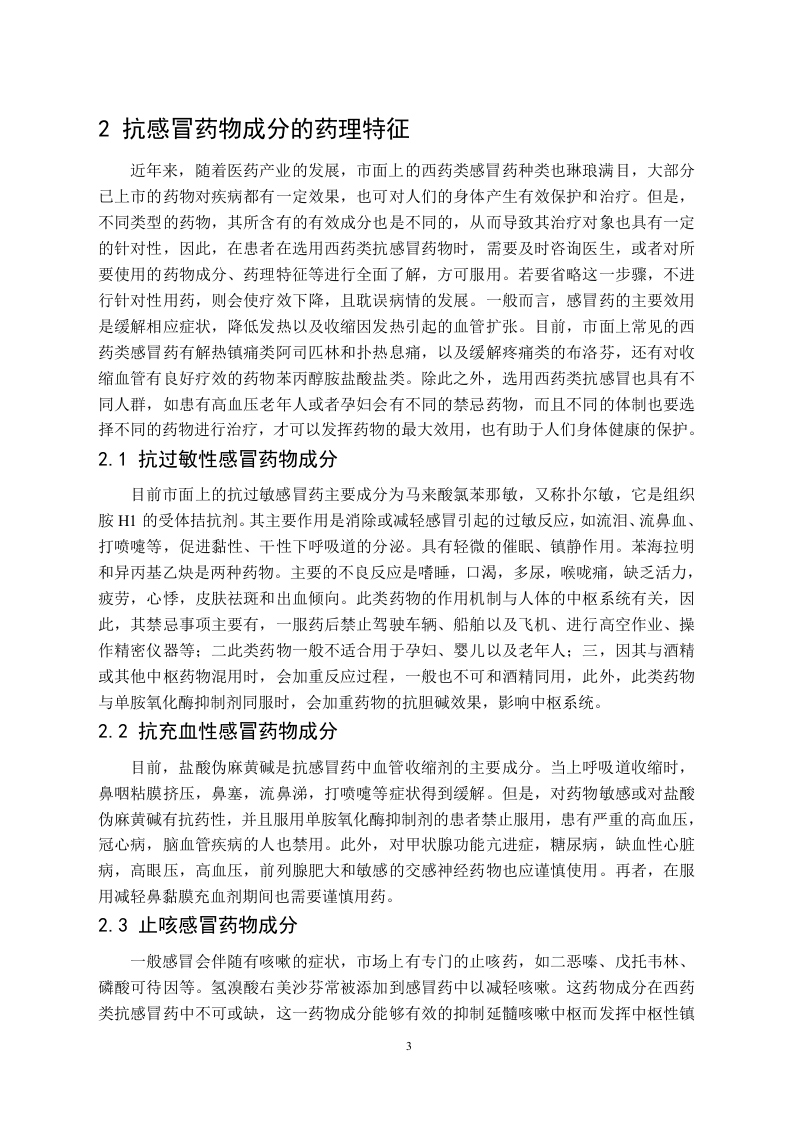 2 抗感冒药物成分的药理特征

近年来，随着医药产业的发展，市面上的西药类感冒药种类也琳琅满目，大部分已上市的药物对疾病都有一定效果，也可对人们的身体产生有效保护和治疗。但是，不同类型的药物，其所含有的有效成分也是不同的，从而导致其治疗对象也具有一定的针对性，因此，在患者在选用西药类抗感冒药物时，需要及时咨询医生，或者对所要使用的药物成分、药理特征等进行全面了解，方可服用。若要省略这一步骤，不进行针对性用药，则会使疗效下降，且耽误病情的发展。一般而言，感冒药的主要效用是缓解相应症状，降低发热以及收缩因发热引起的血管扩张。目前，市面上常见的西药类感冒药有解热镇痛类阿司匹林和扑热息痛，以及缓解疼痛类的布洛芬，还有对收缩血管有良好疗效的药物苯丙醇胺盐酸盐类。除此之外，选用西药类抗感冒也具有不同人群，如患有高血压老年人或者孕妇会有不同的禁忌药物，而且不同的体制也要选择不同的药物进行治疗，才可以发挥药物的最大效用，也有助于人们身体健康的保护。

2.1 抗过敏性感冒药物成分

目前市面上的抗过敏感冒药主要成分为马来酸氯苯那敏，又称扑尔敏，它是组织胺 H1 的受体拮抗剂。其主要作用是消除或减轻感冒引起的过敏反应，如流泪、流鼻血、打喷嚏等，促进黏性、干性下呼吸道的分泌。具有轻微的催眠、镇静作用。苯海拉明和异丙基乙炔是两种药物。主要的不良反应是嗜睡，口渴，多尿，喉咙痛，缺乏活力，疲劳，心悸，皮肤祛斑和出血倾向。此类药物的作用机制与人体的中枢系统有关，因此，其禁忌事项主要有，一服药后禁止驾驶车辆、船舶以及飞机、进行高空作业、操作精密仪器等；二此类药物一般不适合用于孕妇、婴儿以及老年人；三，因其与酒精或其他中枢药物混用时，会加重反应过程，一般也不可和酒精同用，此外，此类药物与单胺氧化酶抑制剂同服时，会加重药物的抗胆碱效果，影响中枢系统。

2.2 抗充血性感冒药物成分

目前，盐酸伪麻黄碱是抗感冒药中血管收缩剂的主要成分。当上呼吸道收缩时，鼻咽粘膜挤压，鼻塞，流鼻涕，打喷嚏等症状得到缓解。但是，对药物敏感或对盐酸伪麻黄碱有抗药性，并且服用单胺氧化酶抑制剂的患者禁止服用，患有严重的高血压，冠心病，脑血管疾病的人也禁用。此外，对甲状腺功能亢进症，糖尿病，缺血性心脏病，高眼压，高血压，前列腺肥大和敏感的交感神经药物也应谨慎使用。再者，在服用减轻鼻黏膜充血剂期间也需要谨慎用药。

2.3 止咳感冒药物成分

一般感冒会伴随有咳嗽的症状，市场上有专门的止咳药，如二恶嗪、戊托韦林、磷酸可待因等。氢溴酸右美沙芬常被添加到感冒药中以减轻咳嗽。这药物成分在西药类抗感冒药中不可或缺，这一药物成分能够有效的抑制延髓咳嗽中枢而发挥中枢性镇

3